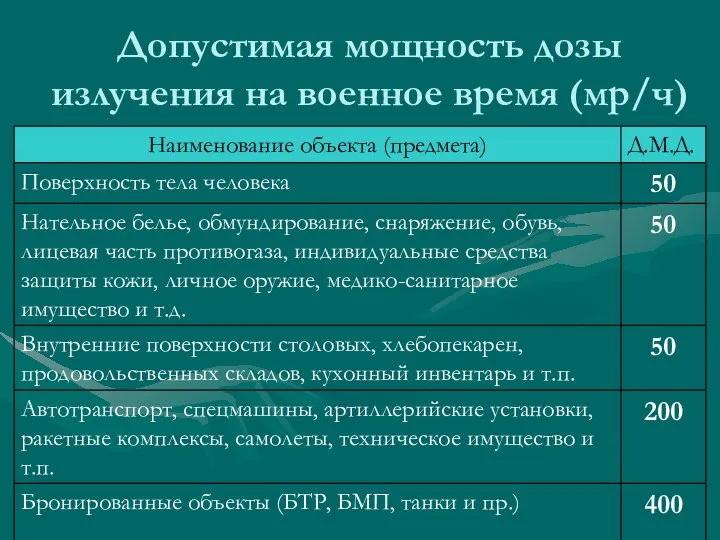 Допустимая мощность дозы излучения на военное время (мр/ч)

| Наименование объекта (предмета) | Д.М.Д. |
|---|---|
| Поверхность тела человека | 50 |
| Нательное белье, обмундирование, снаряжение, обувь, лицевая часть противогаза, индивидуальные средства защиты кожи, личное оружие, медико-санитарное имущество и т.д. | 50 |
| Внутренние поверхности столовых, хлебопекарен, продовольственных складов, кухонный инвентарь и т.п. | 50 |
| Автотранспорт, спецмашины, артиллерийские установки, ракетные комплексы, самолеты, техническое имущество и т.п. | 200 |
| Бронированные объекты (БТР, БМП, танки и пр.) | 400 |